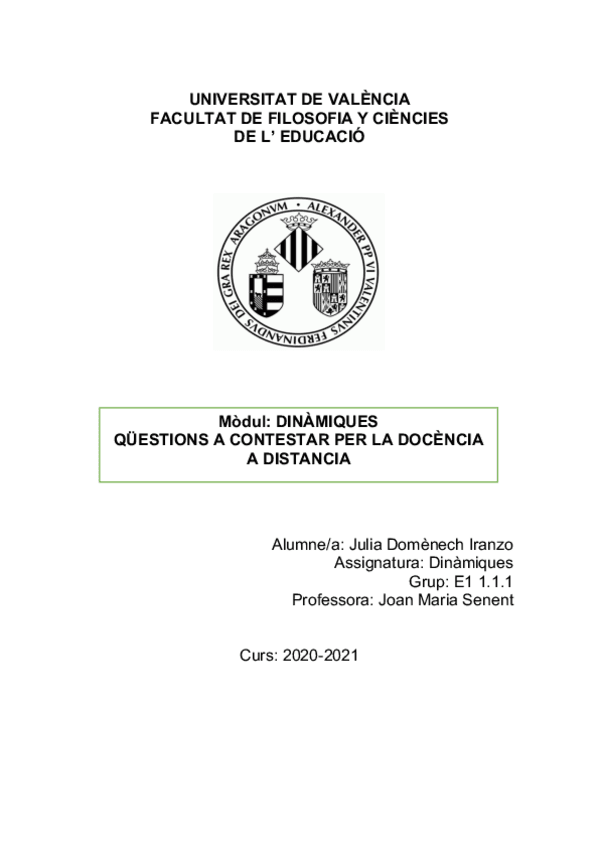 UNIVERSITAT DE VALÈNCIA
FACULTAT DE FILOSOFIA Y CIÈNCIES
DE L' EDUCACIÓ

ALEXANDER PP VI VALENTINVS FERDINANDVS DEI GRA REX ARAGONVM

Mòdul: DINÀMIQUES
QÜESTIONS A CONTESTAR PER LA DOCÈNCIA A DISTANCIA

Alumne/a: Julia Domènech Iranzo
Assignatura: Dinàmiques
Grup: E1 1.1.1
Professora: Joan Maria Senent

Curs: 2020-2021